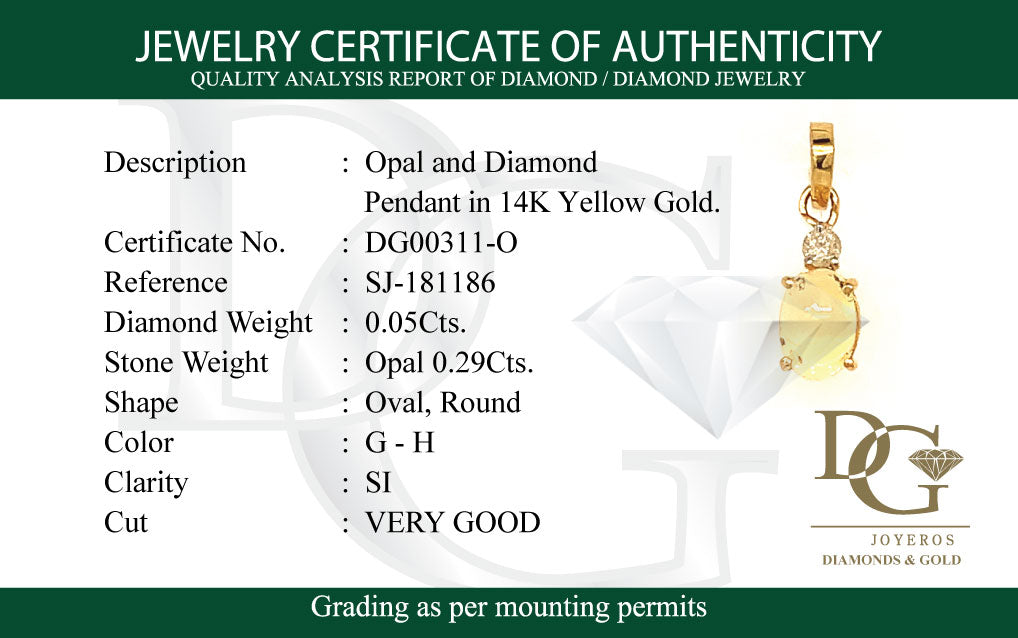 JEWELRY CERTIFICATE OF AUTHENTICITY
QUALITY ANALYSIS REPORT OF DIAMOND / DIAMOND JEWELRY

Description : Opal and Diamond Pendant in 14K Yellow Gold.
Certificate No. : DG00311-O
Reference : SJ-181186
Diamond Weight : 0.05Cts.
Stone Weight : Opal 0.29Cts.
Shape : Oval, Round
Color : G - H
Clarity : SI
Cut : VERY GOOD

DG
JOYEROS
DIAMONDS & GOLD

Grading as per mounting permits